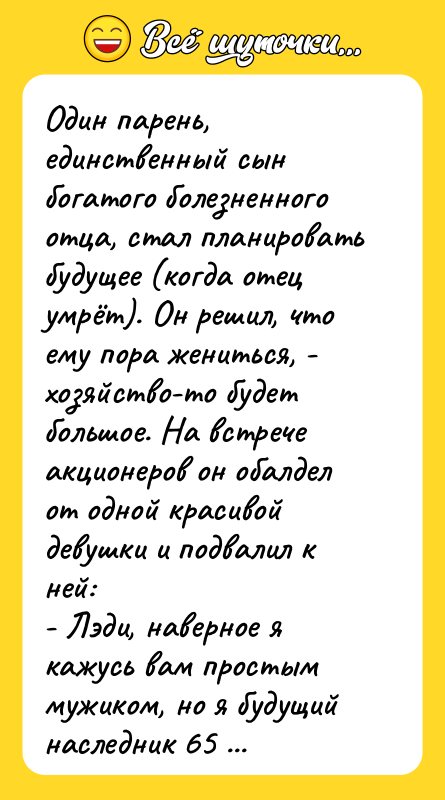 Всё шуточки...

Один парень, единственный сын богатого болезненного отца, стал планировать будущее (когда отец умрёт). Он решил, что ему пора жениться, - хозяйство-то будет большое. На встрече акционеров он обалдел от одной красивой девушки и подвалил к ней:
- Лэди, наверное я кажусь вам простым мужиком, но я будущий наследник 65 ...